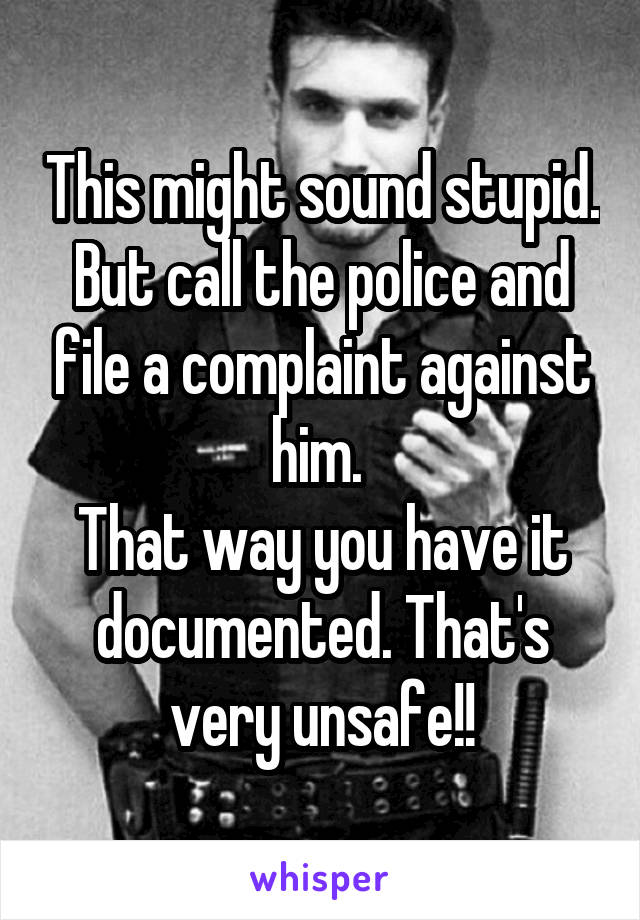 This might sound stupid. But call the police and file a complaint against him.
That way you have it documented. That's very unsafe!!

whisper